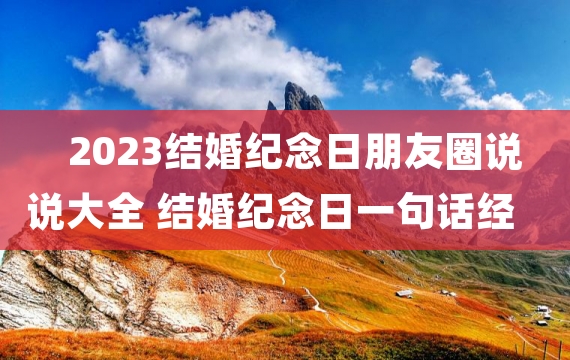 2023结婚纪念日朋友圈说说大全 结婚纪念日一句话经